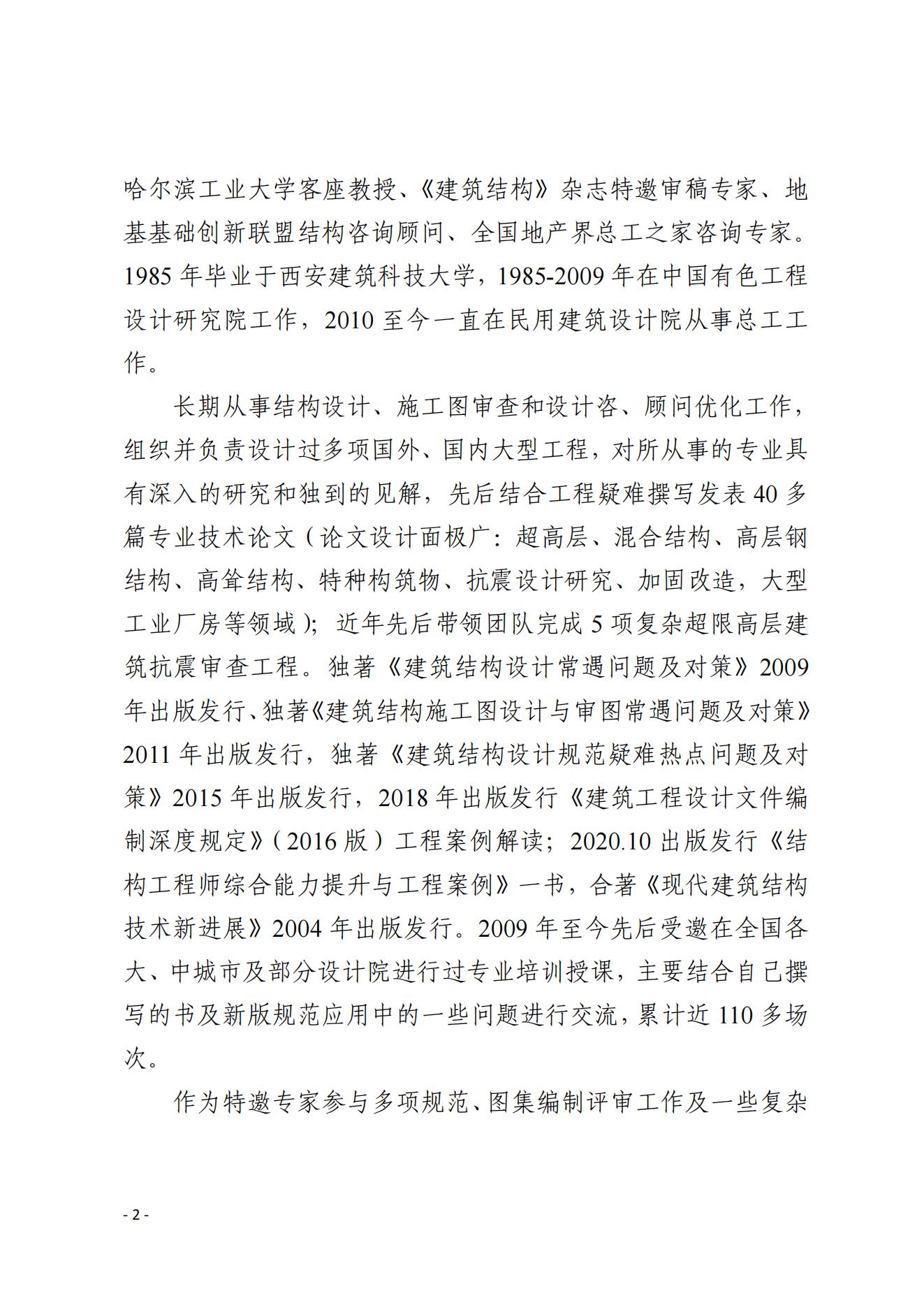 哈尔滨工业大学客座教授、《建筑结构》杂志特邀审稿专家、地基基础创新联盟结构咨询顾问、全国地产界总工之家咨询专家。1985 年毕业于西安建筑科技大学，1985-2009 年在中国有色工程设计研究院工作，2010 至今一直在民用建筑设计院从事总工工作。

长期从事结构设计、施工图审查和设计咨、顾问优化工作，组织并负责设计过多项国外、国内大型工程，对所从事的专业具有深入的研究和独到的见解，先后结合工程疑难撰写发表 40 多篇专业技术论文（论文设计面极广：超高层、混合结构、高层钢结构、高耸结构、特种构筑物、抗震设计研究、加固改造，大型工业厂房等领域）；近年先后带领团队完成 5 项复杂超限高层建筑抗震审查工程。独著《建筑结构设计常遇问题及对策》2009 年出版发行、独著《建筑结构施工图设计与审图常遇问题及对策》2011 年出版发行，独著《建筑结构设计规范疑难热点问题及对策》2015 年出版发行，2018 年出版发行《建筑工程设计文件编制深度规定》（2016 版）工程案例解读；2020.10 出版发行《结构工程师综合能力提升与工程案例》一书，合著《现代建筑结构技术新进展》2004 年出版发行。2009 年至今先后受邀在全国各大、中城市及部分设计院进行过专业培训授课，主要结合自己撰写的书及新版规范应用中的一些问题进行交流，累计近 110 多场次。

作为特邀专家参与多项规范、图集编制评审工作及一些复杂

- 2 -